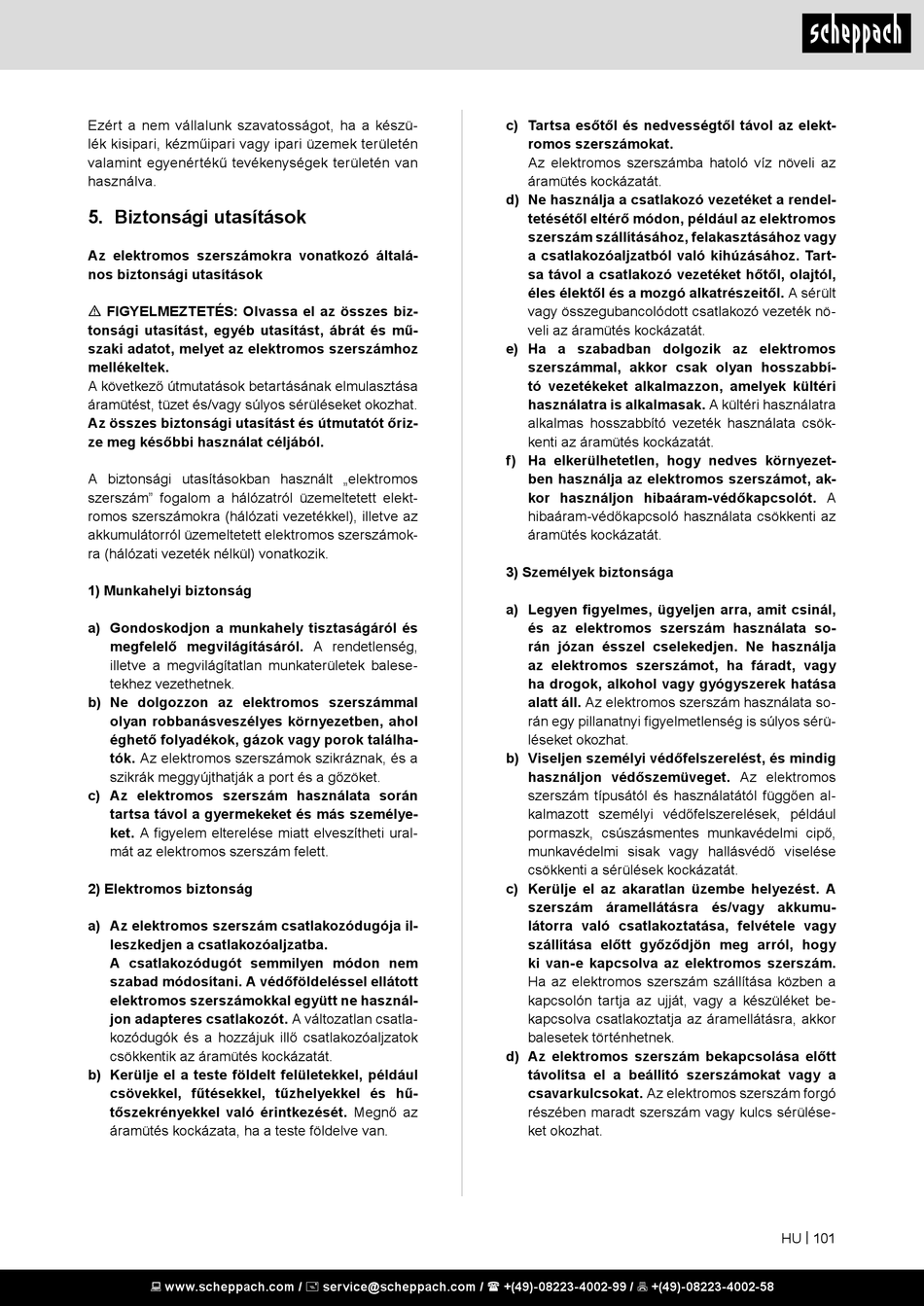 scheppach

Ezért a nem vállalunk szavatosságot, ha a készülék kisipari, kézműipari vagy ipari üzemek területén valamint egyenértékű tevékenységek területén van használva.

5. Biztonsági utasítások

Az elektromos szerszámokra vonatkozó általános biztonsági utasítások

⚠ FIGYELMEZTETÉS: Olvassa el az összes biztonsági utasítást, egyéb utasítást, ábrát és műszaki adatot, melyet az elektromos szerszámhoz mellékeltek.
A következő útmutatások betartásának elmulasztása áramütést, tüzet és/vagy súlyos sérüléseket okozhat.
Az összes biztonsági utasítást és útmutatót őrizze meg későbbi használat céljából.

A biztonsági utasításokban használt „elektromos szerszám" fogalom a hálózatról üzemeltetett elektromos szerszámokra (hálózati vezetékkel), illetve az akkumulátorról üzemeltetett elektromos szerszámokra (hálózati vezeték nélkül) vonatkozik.

1) Munkahelyi biztonság

a) Gondoskodjon a munkahely tisztaságáról és megfelelő megvilágításáról. A rendetlenség, illetve a megvilágítatlan munkaterületek balesetekhez vezethetnek.
b) Ne dolgozzon az elektromos szerszámmal olyan robbanásveszélyes környezetben, ahol éghető folyadékok, gázok vagy porok találhatók. Az elektromos szerszámok szikráznak, és a szikrák meggyújthatják a port és a gőzöket.
c) Az elektromos szerszám használata során tartsa távol a gyermekeket és más személyeket. A figyelem elterelése miatt elveszítheti uralmát az elektromos szerszám felett.

2) Elektromos biztonság

a) Az elektromos szerszám csatlakozódugója illeszkedjen a csatlakozóaljzatba.
A csatlakozódugót semmilyen módon nem szabad módosítani. A védőföldeléssel ellátott elektromos szerszámokkal együtt ne használjon adapteres csatlakozót. A változatlan csatlakozódugók és a hozzájuk illő csatlakozóaljzatok csökkentik az áramütés kockázatát.
b) Kerülje el a teste földelt felületekkel, például csövekkel, fűtésekkel, tűzhelyekkel és hűtőszekrényekkel való érintkezését. Megnő az áramütés kockázata, ha a teste földelve van.

c) Tartsa esőtől és nedvességtől távol az elektromos szerszámokat.
Az elektromos szerszámba hatoló víz növeli az áramütés kockázatát.
d) Ne használja a csatlakozó vezetéket a rendeltetésétől eltérő módon, például az elektromos szerszám szállításához, felakasztásához vagy a csatlakozóaljzatból való kihúzásához. Tartsa távol a csatlakozó vezetéket hőtől, olajtól, éles élektől és a mozgó alkatrészeitől. A sérült vagy összegubancolódott csatlakozó vezeték növeli az áramütés kockázatát.
e) Ha a szabadban dolgozik az elektromos szerszámmal, akkor csak olyan hosszabbító vezetékeket alkalmazzon, amelyek kültéri használatra is alkalmasak. A kültéri használatra alkalmas hosszabbító vezeték használata csökkenti az áramütés kockázatát.
f) Ha elkerülhetetlen, hogy nedves környezetben használja az elektromos szerszámot, akkor használjon hibaáram-védőkapcsolót. A hibaáram-védőkapcsoló használata csökkenti az áramütés kockázatát.

3) Személyek biztonsága

a) Legyen figyelmes, ügyeljen arra, amit csinál, és az elektromos szerszám használata során józan ésszel cselekedjen. Ne használja az elektromos szerszámot, ha fáradt, vagy ha drogok, alkohol vagy gyógyszerek hatása alatt áll. Az elektromos szerszám használata során egy pillanatnyi figyelmetlenség is súlyos sérüléseket okozhat.
b) Viseljen személyi védőfelszerelést, és mindig használjon védőszemüveget. Az elektromos szerszám típusától és használatától függően alkalmazott személyi védőfelszerelések, például pormaszk, csúszásmentes munkavédelmi cipő, munkavédelmi sisak vagy hallásvédő viselése csökkenti a sérülések kockázatát.
c) Kerülje el az akaratlan üzembe helyezést. A szerszám áramellátásra és/vagy akkumulátorra való csatlakoztatása, felvétele vagy szállítása előtt győződjön meg arról, hogy ki van-e kapcsolva az elektromos szerszám. Ha az elektromos szerszám szállítása közben a kapcsolón tartja az ujját, vagy a készüléket bekapcsolva csatlakoztatja az áramellátásra, akkor balesetek történhetnek.
d) Az elektromos szerszám bekapcsolása előtt távolítsa el a beállító szerszámokat vagy a csavarkulcsokat. Az elektromos szerszám forgó részében maradt szerszám vagy kulcs sérüléseket okozhat.

HU | 101

www.scheppach.com / service@scheppach.com / +(49)-08223-4002-99 / +(49)-08223-4002-58